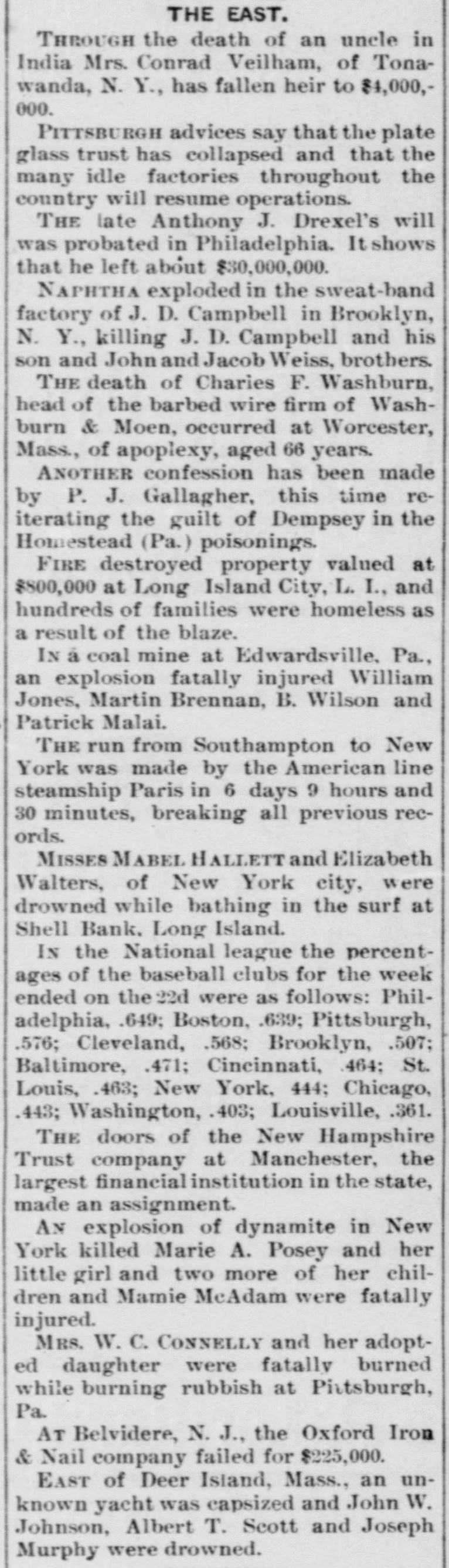 THE EAST.

THROUGH the death of an uncle in India Mrs. Conrad Veilham, of Tonawanda, N. Y., has fallen heir to $4,000,000.

PITTSBURGH advices say that the plate glass trust has collapsed and that the many idle factories throughout the country will resume operations.

THE late Anthony J. Drexel's will was probated in Philadelphia. It shows that he left about $30,000,000.

NAPHTHA exploded in the sweat-band factory of J. D. Campbell in Brooklyn, N. Y., killing J. D. Campbell and his son and John and Jacob Weiss, brothers.

THE death of Charles F. Washburn, head of the barbed wire firm of Washburn & Moen, occurred at Worcester, Mass., of apoplexy, aged 66 years.

ANOTHER confession has been made by P. J. Gallagher, this time reiterating the guilt of Dempsey in the Homestead (Pa.) poisonings.

FIRE destroyed property valued at $800,000 at Long Island City, L. I., and hundreds of families were homeless as a result of the blaze.

IN a coal mine at Edwardsville, Pa., an explosion fatally injured William Jones, Martin Brennan, B. Wilson and Patrick Malai.

THE run from Southampton to New York was made by the American line steamship Paris in 6 days 9 hours and 30 minutes, breaking all previous records.

MISSES MABEL HALLETT and Elizabeth Walters, of New York city, were drowned while bathing in the surf at Shell Bank, Long Island.

IN the National league the percentages of the baseball clubs for the week ended on the 22d were as follows: Philadelphia, .649; Boston, .639; Pittsburgh, .576; Cleveland, .568; Brooklyn, .507; Baltimore, .471; Cincinnati, .464; St. Louis, .463; New York, 444; Chicago, .443; Washington, .403; Louisville, .361.

THE doors of the New Hampshire Trust company at Manchester, the largest financial institution in the state, made an assignment.

AN explosion of dynamite in New York killed Marie A. Posey and her little girl and two more of her children and Mamie McAdam were fatally injured.

MRS. W. C. CONNELLY and her adopted daughter were fatally burned while burning rubbish at Pittsburgh, Pa.

AT Belvidere, N. J., the Oxford Iron & Nail company failed for $225,000.

EAST of Deer Island, Mass., an unknown yacht was capsized and John W. Johnson, Albert T. Scott and Joseph Murphy were drowned.